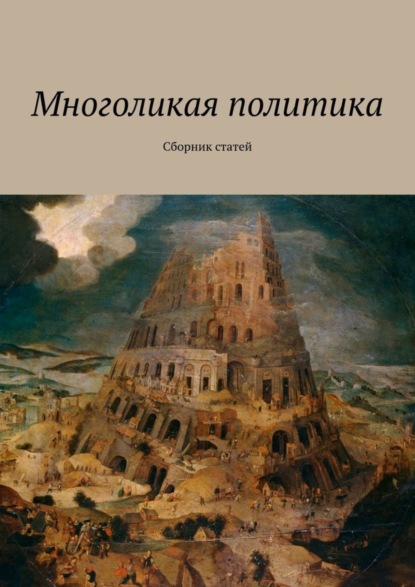 Многоликая политика

Сборник статей